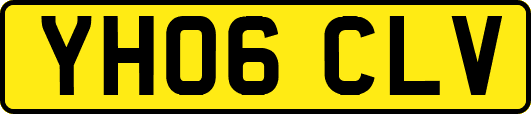 YH06 CLV